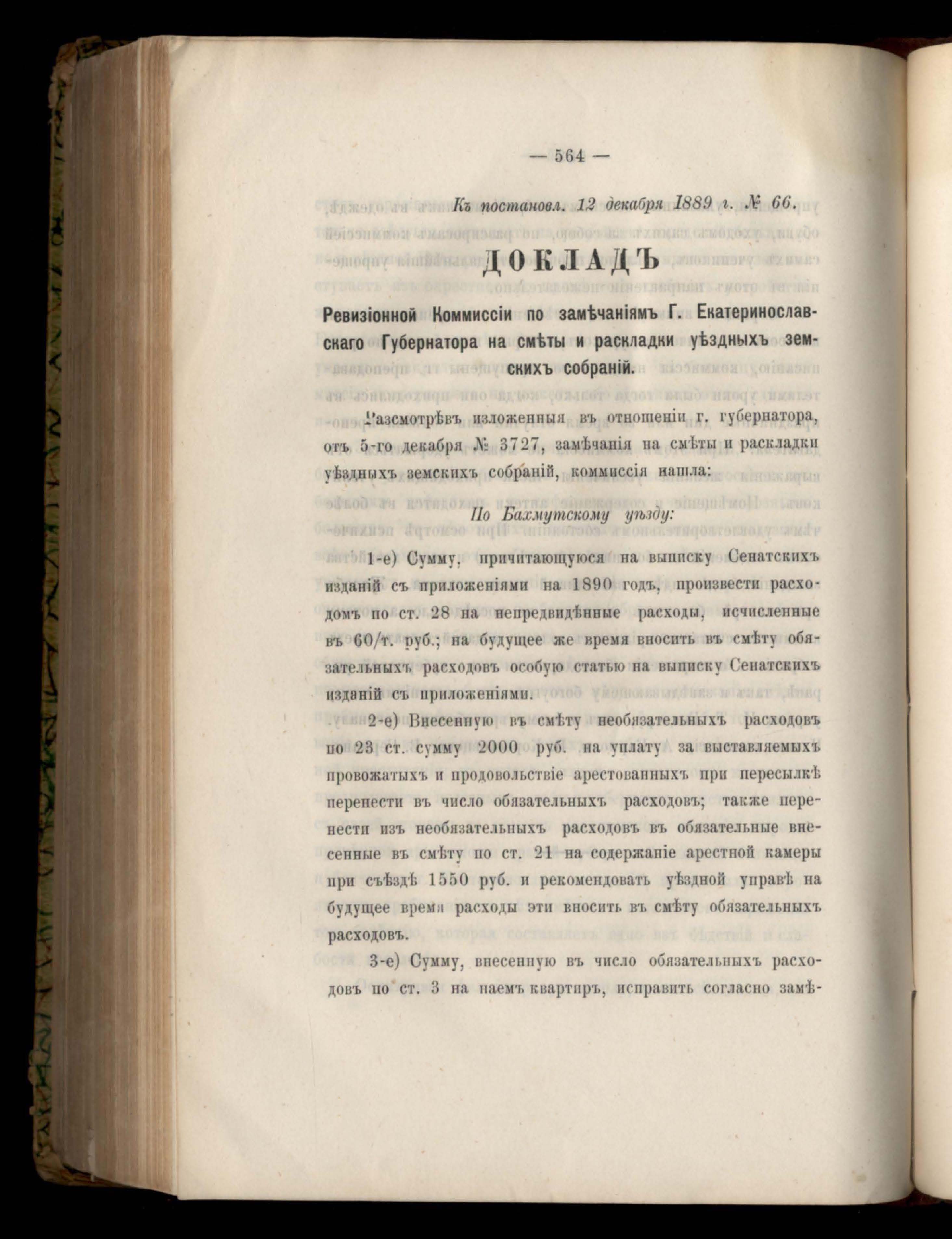 — 564 —

Къ постановл. 12 декабря 1889 г. № 66.

ДОКЛАДЪ

Ревизіонной Коммиссіи по замѣчаніямъ Г. Екатеринославскаго Губернатора на смѣты и раскладки уѣздныхъ земскихъ собраній.

Разсмотрѣвъ изложенныя въ отношеніи г. губернатора, отъ 5-го декабря № 3727, замѣчанія на смѣты и раскладки уѣздныхъ земскихъ собраній, коммиссія нашла:

По Бахмутскому уѣзду:

1-е) Сумму, причитающуюся на выписку Сенатскихъ изданій съ приложеніями на 1890 годъ, произвести расходомъ по ст. 28 на непредвидѣнные расходы, исчисленные въ 60/т. руб.; на будущее же время вносить въ смѣту обязательныхъ расходовъ особую статью на выписку Сенатскихъ изданій съ приложеніями.

2-е) Внесенную въ смѣту необязательныхъ расходовъ по 23 ст. сумму 2000 руб. на уплату за выставляемыхъ провожатыхъ и продовольствіе арестованныхъ при пересылкѣ перенести въ число обязательныхъ расходовъ; также перенести изъ необязательныхъ расходовъ въ обязательные внесенные въ смѣту по ст. 21 на содержаніе арестной камеры при съѣздѣ 1550 руб. и рекомендовать уѣздной управѣ на будущее время расходы эти вносить въ смѣту обязательныхъ расходовъ.

3-е) Сумму, внесенную въ число обязательныхъ расходовъ по ст. 3 на наемъ квартиръ, исправить согласно замѣ-